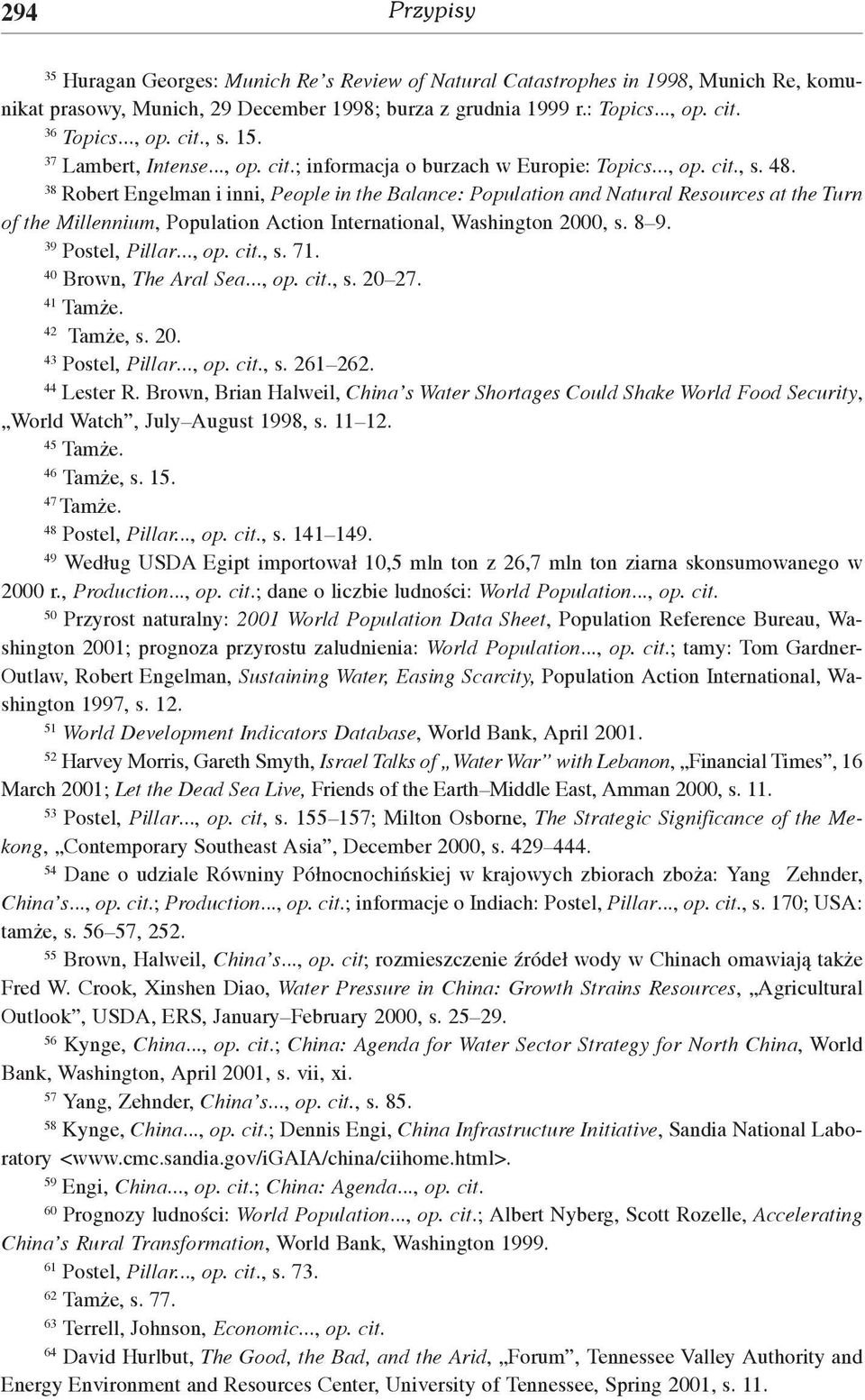 294 Przypisy

$^{35}$ Huragan Georges: Munich Re's Review of Natural Catastrophes in 1998, Munich Re, komunikat prasowy, Munich, 29 December 1998; burza z grudnia 1999 r.: Topics..., op. cit.
$^{36}$ Topics..., op. cit., s. 15.
$^{37}$ Lambert, Intense..., op. cit.; informacja o burzach w Europie: Topics..., op. cit., s. 48.
$^{38}$ Robert Engelman i inni, People in the Balance: Population and Natural Resources at the Turn of the Millennium, Population Action International, Washington 2000, s. 8–9.
$^{39}$ Postel, Pillar..., op. cit., s. 71.
$^{40}$ Brown, The Aral Sea..., op. cit., s. 20–27.
$^{41}$ Tamże.
$^{42}$ Tamże, s. 20.
$^{43}$ Postel, Pillar..., op. cit., s. 261–262.
$^{44}$ Lester R. Brown, Brian Halweil, China's Water Shortages Could Shake World Food Security, „World Watch", July–August 1998, s. 11–12.
$^{45}$ Tamże.
$^{46}$ Tamże, s. 15.
$^{47}$ Tamże.
$^{48}$ Postel, Pillar..., op. cit., s. 141–149.
$^{49}$ Według USDA Egipt importował 10,5 mln ton z 26,7 mln ton ziarna skonsumowanego w 2000 r., Production..., op. cit.; dane o liczbie ludności: World Population..., op. cit.
$^{50}$ Przyrost naturalny: 2001 World Population Data Sheet, Population Reference Bureau, Washington 2001; prognoza przyrostu zaludnienia: World Population..., op. cit.; tamy: Tom Gardner-Outlaw, Robert Engelman, Sustaining Water, Easing Scarcity, Population Action International, Washington 1997, s. 12.
$^{51}$ World Development Indicators Database, World Bank, April 2001.
$^{52}$ Harvey Morris, Gareth Smyth, Israel Talks of „Water War" with Lebanon, „Financial Times", 16 March 2001; Let the Dead Sea Live, Friends of the Earth–Middle East, Amman 2000, s. 11.
$^{53}$ Postel, Pillar..., op. cit, s. 155–157; Milton Osborne, The Strategic Significance of the Mekong, „Contemporary Southeast Asia", December 2000, s. 429–444.
$^{54}$ Dane o udziale Równiny Północnochińskiej w krajowych zbiorach zboża: Yang Zehnder, China's..., op. cit.; Production..., op. cit.; informacje o Indiach: Postel, Pillar..., op. cit., s. 170; USA: tamże, s. 56–57, 252.
$^{55}$ Brown, Halweil, China's..., op. cit; rozmieszczenie źródeł wody w Chinach omawiają także Fred W. Crook, Xinshen Diao, Water Pressure in China: Growth Strains Resources, „Agricultural Outlook", USDA, ERS, January–February 2000, s. 25–29.
$^{56}$ Kynge, China..., op. cit.; China: Agenda for Water Sector Strategy for North China, World Bank, Washington, April 2001, s. vii, xi.
$^{57}$ Yang, Zehnder, China's..., op. cit., s. 85.
$^{58}$ Kynge, China..., op. cit.; Dennis Engi, China Infrastructure Initiative, Sandia National Laboratory <www.cmc.sandia.gov/iGAIA/china/ciihome.html>.
$^{59}$ Engi, China..., op. cit.; China: Agenda..., op. cit.
$^{60}$ Prognozy ludności: World Population..., op. cit.; Albert Nyberg, Scott Rozelle, Accelerating China's Rural Transformation, World Bank, Washington 1999.
$^{61}$ Postel, Pillar..., op. cit., s. 73.
$^{62}$ Tamże, s. 77.
$^{63}$ Terrell, Johnson, Economic..., op. cit.
$^{64}$ David Hurlbut, The Good, the Bad, and the Arid, „Forum", Tennessee Valley Authority and Energy Environment and Resources Center, University of Tennessee, Spring 2001, s. 11.